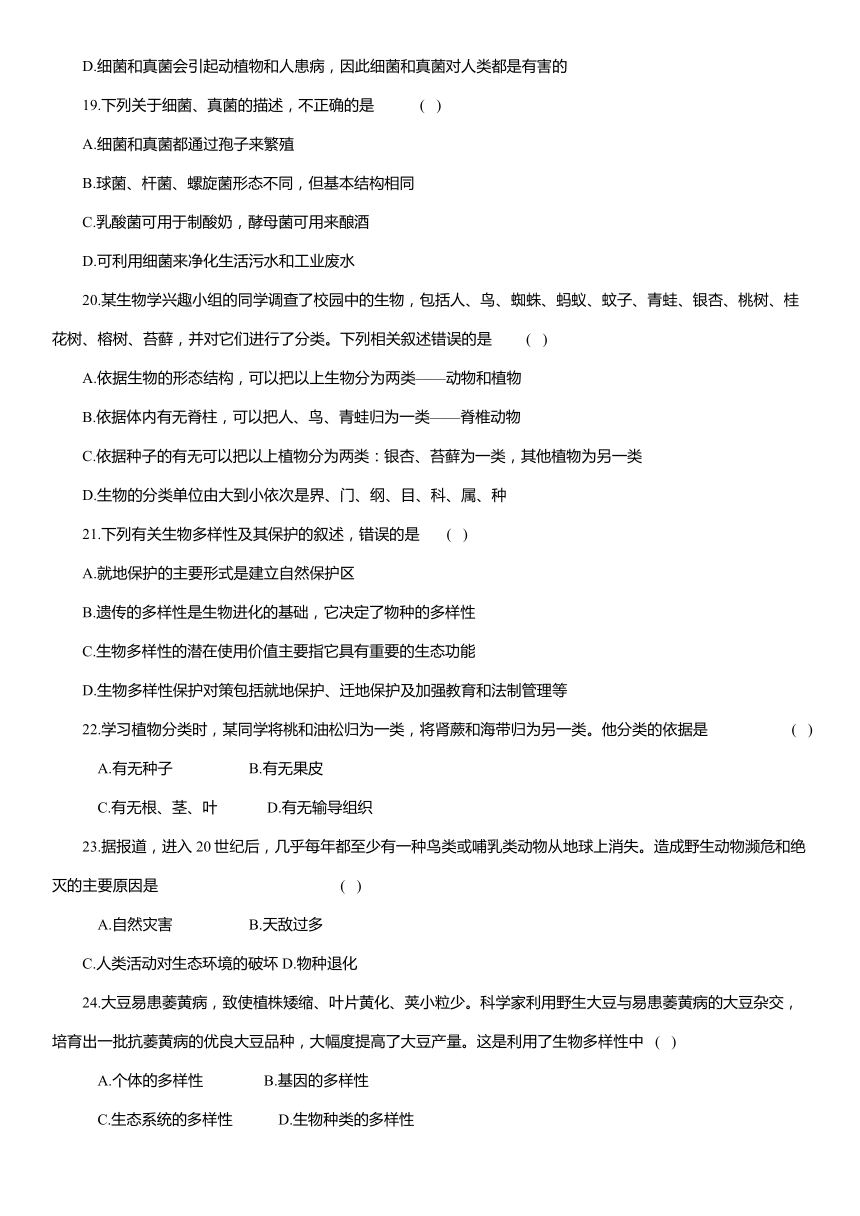 D.细菌和真菌会引起动植物和人患病，因此细菌和真菌对人类都是有害的

19.下列关于细菌、真菌的描述，不正确的是 ( )

A.细菌和真菌都通过孢子来繁殖

B.球菌、杆菌、螺旋菌形态不同，但基本结构相同

C.乳酸菌可用于制酸奶，酵母菌可用来酿酒

D.可利用细菌来净化生活污水和工业废水

20.某生物学兴趣小组的同学调查了校园中的生物，包括人、鸟、蜘蛛、蚂蚁、蚊子、青蛙、银杏、桃树、桂花树、榕树、苔藓，并对它们进行了分类。下列相关叙述错误的是 ( )

A.依据生物的形态结构，可以把以上生物分为两类——动物和植物

B.依据体内有无脊柱，可以把人、鸟、青蛙归为一类——脊椎动物

C.依据种子的有无可以把以上植物分为两类：银杏、苔藓为一类，其他植物为另一类

D.生物的分类单位由大到小依次是界、门、纲、目、科、属、种

21.下列有关生物多样性及其保护的叙述，错误的是 ( )

A.就地保护的主要形式是建立自然保护区

B.遗传的多样性是生物进化的基础，它决定了物种的多样性

C.生物多样性的潜在使用价值主要指它具有重要的生态功能

D.生物多样性保护对策包括就地保护、迁地保护及加强教育和法制管理等

22.学习植物分类时，某同学将桃和油松归为一类，将肾蕨和海带归为另一类。他分类的依据是 ( )

A.有无种子 B.有无果皮

C.有无根、茎、叶 D.有无输导组织

23.据报道，进入 20 世纪后，几乎每年都至少有一种鸟类或哺乳类动物从地球上消失。造成野生动物濒危和绝灭的主要原因是 ( )

A.自然灾害 B.天敌过多

C.人类活动对生态环境的破坏 D.物种退化

24.大豆易患萎黄病，致使植株矮缩、叶片黄化、荚小粒少。科学家利用野生大豆与易患萎黄病的大豆杂交，培育出一批抗萎黄病的优良大豆品种，大幅度提高了大豆产量。这是利用了生物多样性中 ( )

A.个体的多样性 B.基因的多样性

C.生态系统的多样性 D.生物种类的多样性